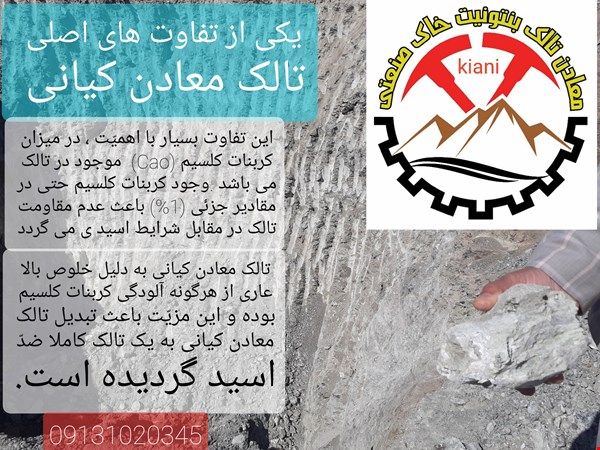 یکی از تفاوت های اصلی
تالک معادن کیانی

این تفاوت بسیار با اهمیت ، در میزان کربنات کلسیم (Cao) موجود در تالک می باشد .وجود کربنات کلسیم حتی در مقادیر جزئی (1%) باعث عدم مقاومت تالک در مقابل شرایط اسید ی می گردد

تالک معادن کیانی به دلیل خلوص بالا عاری از هرگونه آلودگی کربنات کلسیم بوده و این مزیّت باعث تبدیل تالک معادن کیانی به یک تالک کاملا ضدّ اسید گردیده است.

09131020345

معادن تالک بنتونیت خاک صنعتی
kiani